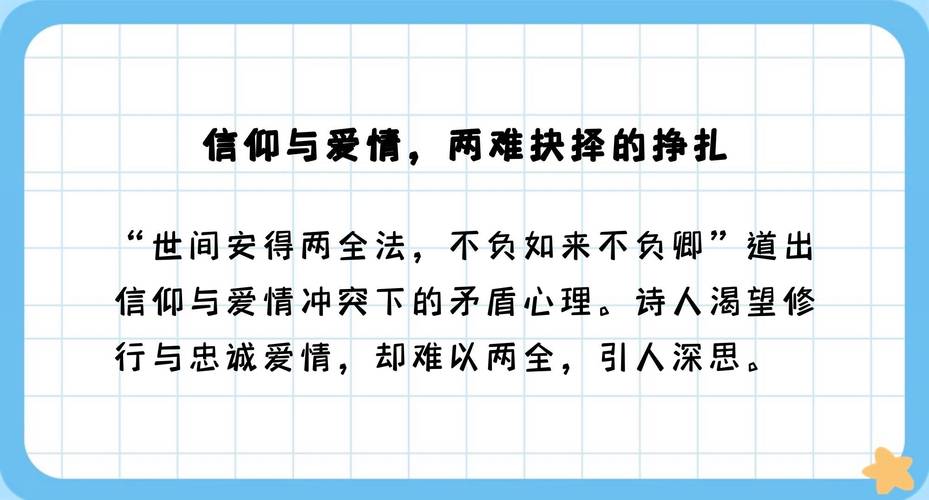 信仰与爱情，两难抉择的挣扎

“世间安得两全法，不负如来不负卿”道出信仰与爱情冲突下的矛盾心理。诗人渴望修行与忠诚爱情，却难以两全，引人深思。